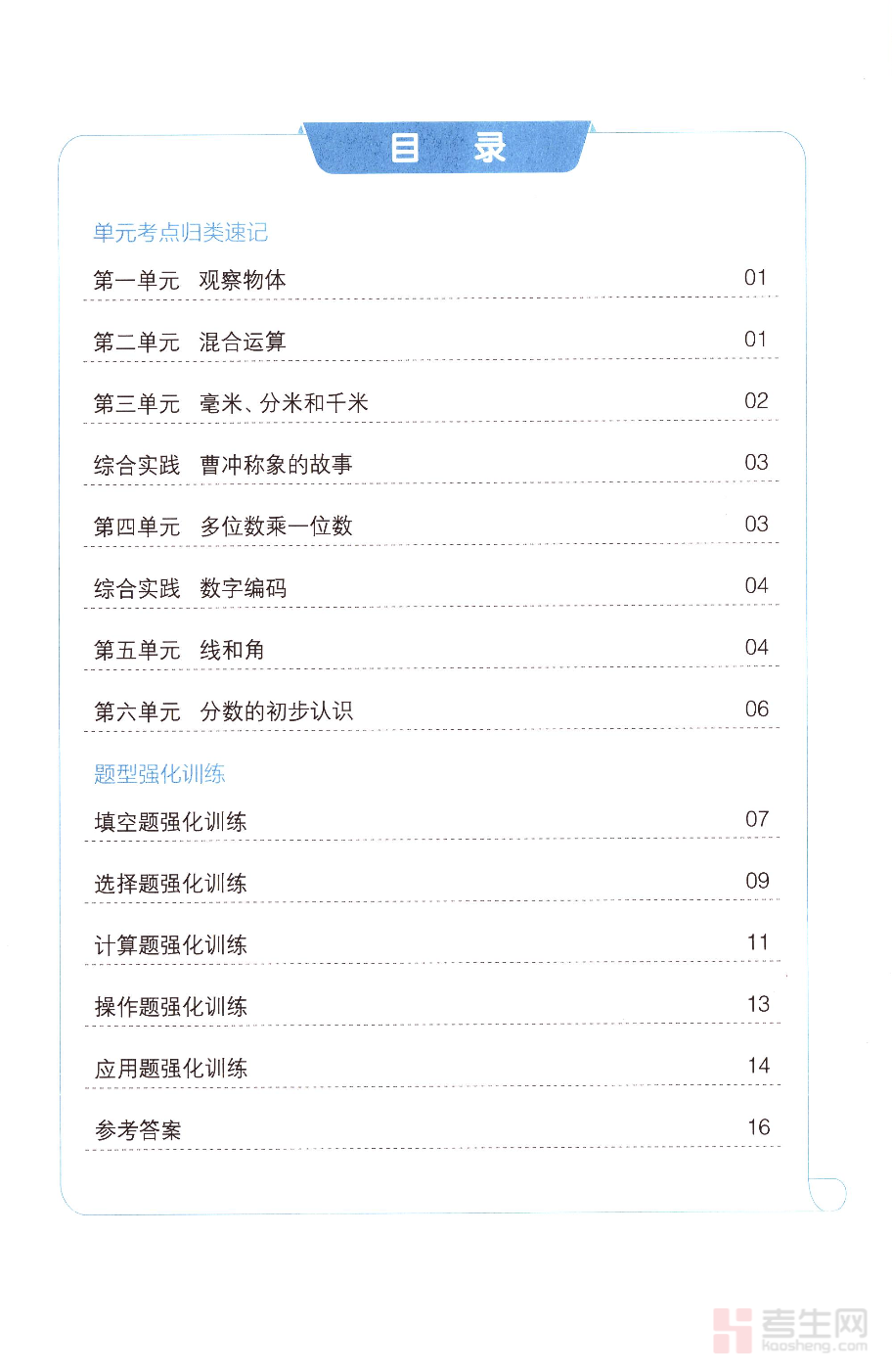 目 录

单元考点归类速记

第一单元 观察物体 01

第二单元 混合运算 01

第三单元 毫米、分米和千米 02

综合实践 曹冲称象的故事 03

第四单元 多位数乘一位数 03

综合实践 数字编码 04

第五单元 线和角 04

第六单元 分数的初步认识 06

题型强化训练

填空题强化训练 07

选择题强化训练 09

计算题强化训练 11

操作题强化训练 13

应用题强化训练 14

参考答案 16

考生网
kaosheng.com